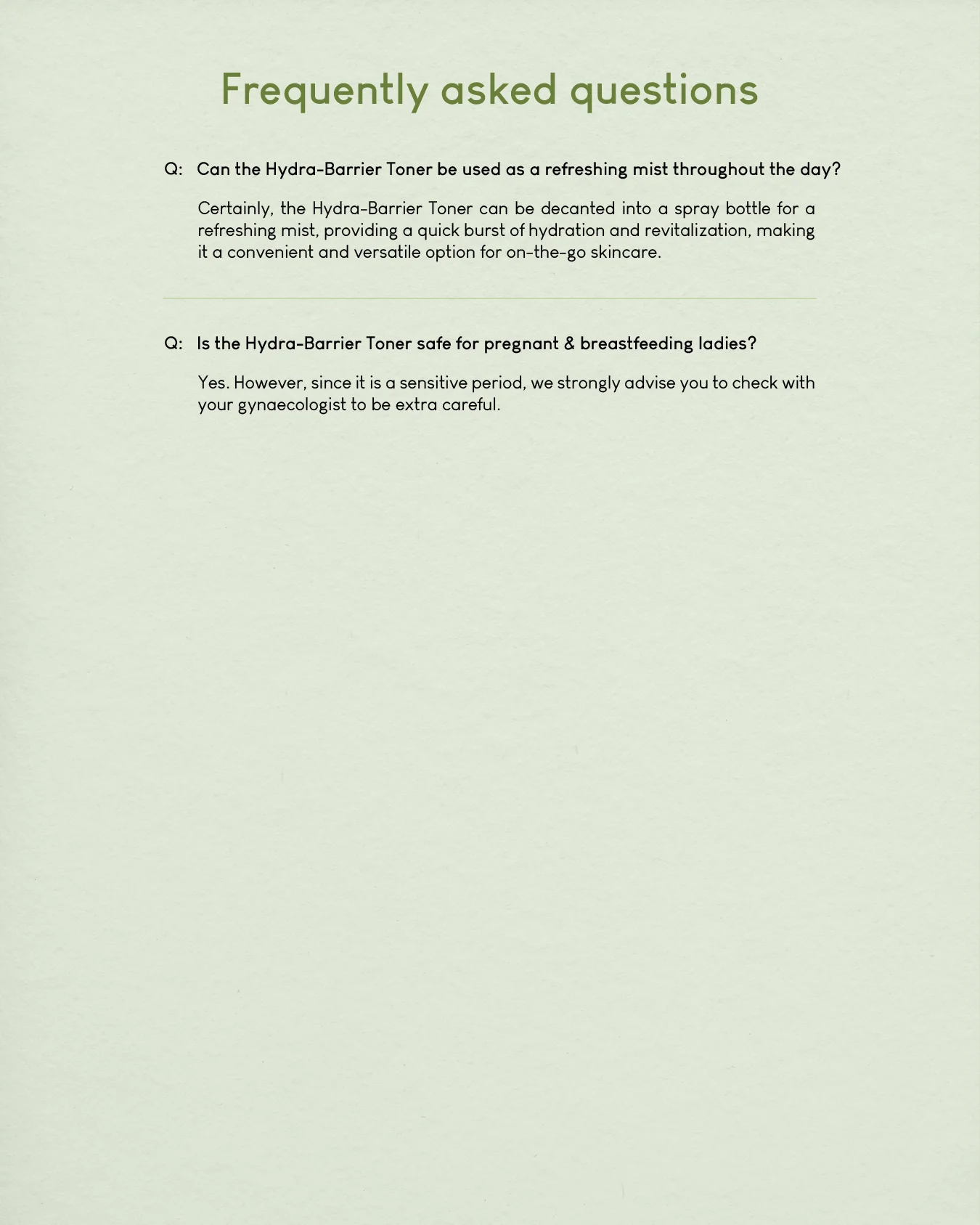 Frequently asked questions

Q: Can the Hydra-Barrier Toner be used as a refreshing mist throughout the day?

Certainly, the Hydra-Barrier Toner can be decanted into a spray bottle for a refreshing mist, providing a quick burst of hydration and revitalization, making it a convenient and versatile option for on-the-go skincare.

Q: Is the Hydra-Barrier Toner safe for pregnant & breastfeeding ladies?

Yes. However, since it is a sensitive period, we strongly advise you to check with your gynaecologist to be extra careful.